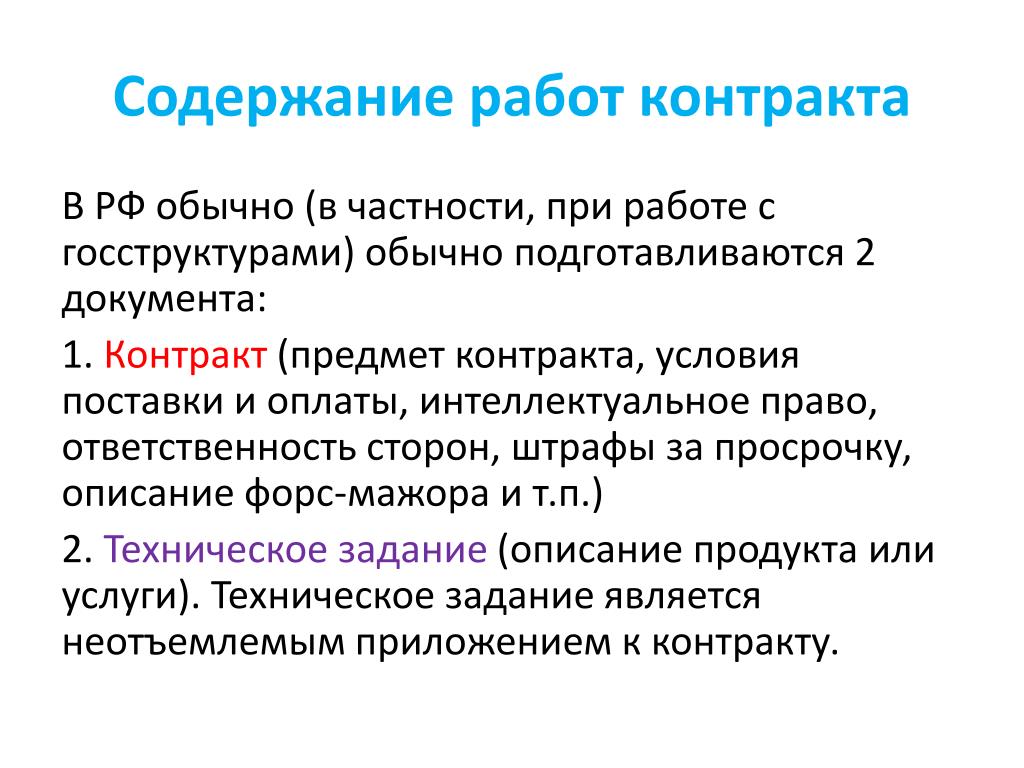 Содержание работ контракта

В РФ обычно (в частности, при работе с госструктурами) обычно подготавливаются 2 документа:

1. Контракт (предмет контракта, условия поставки и оплаты, интеллектуальное право, ответственность сторон, штрафы за просрочку, описание форс-мажора и т.п.)

2. Техническое задание (описание продукта или услуги). Техническое задание является неотъемлемым приложением к контракту.